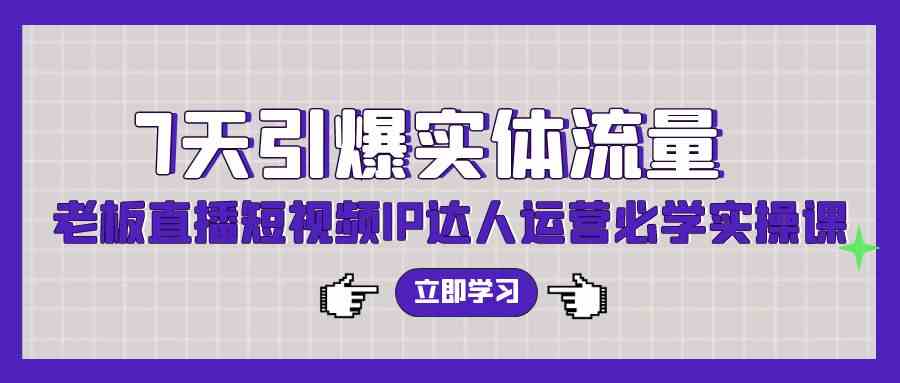 7天引爆实体流量

老板直播短视频IP达人运营必学实操课

立即学习